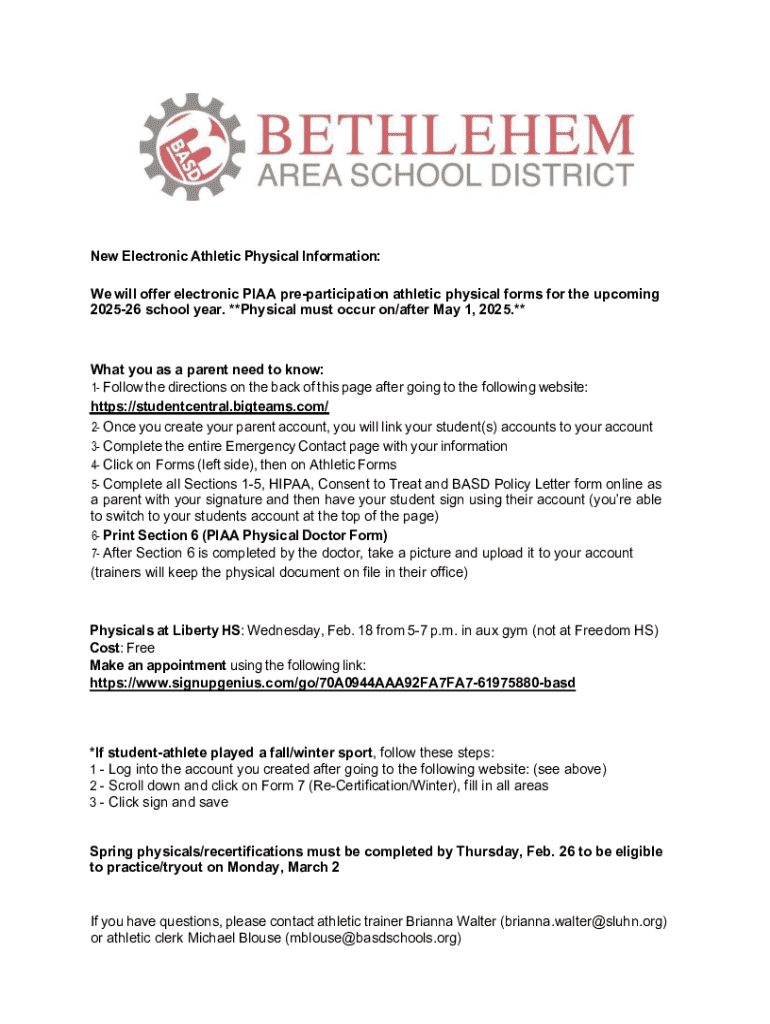 BASD

BETHLEHEM
AREA SCHOOL DISTRICT

New Electronic Athletic Physical Information:

We will offer electronic PIAA pre-participation athletic physical forms for the upcoming 2025-26 school year. **Physical must occur on/after May 1, 2025.**

What you as a parent need to know:
1- Follow the directions on the back of this page after going to the following website:
https://studentcentral.bigteams.com/
2- Once you create your parent account, you will link your student(s) accounts to your account
3- Complete the entire Emergency Contact page with your information
4- Click on Forms (left side), then on Athletic Forms
5- Complete all Sections 1-5, HIPAA, Consent to Treat and BASD Policy Letter form online as a parent with your signature and then have your student sign using their account (you're able to switch to your students account at the top of the page)
6- Print Section 6 (PIAA Physical Doctor Form)
7- After Section 6 is completed by the doctor, take a picture and upload it to your account (trainers will keep the physical document on file in their office)

Physicals at Liberty HS: Wednesday, Feb. 18 from 5-7 p.m. in aux gym (not at Freedom HS)
Cost: Free
Make an appointment using the following link:
https://www.signupgenius.com/go/70A0944AAA92FA7FA7-61975880-basd

*If student-athlete played a fall/winter sport, follow these steps:
1 - Log into the account you created after going to the following website: (see above)
2 - Scroll down and click on Form 7 (Re-Certification/Winter), fill in all areas
3 - Click sign and save

Spring physicals/recertifications must be completed by Thursday, Feb. 26 to be eligible to practice/tryout on Monday, March 2

If you have questions, please contact athletic trainer Brianna Walter (brianna.walter@sluhn.org) or athletic clerk Michael Blouse (mblouse@basdschools.org)